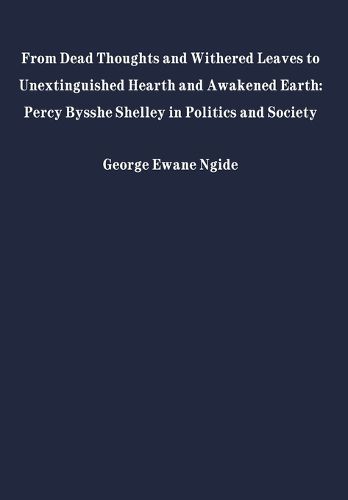 From Dead Thoughts and Withered Leaves to Unextinguished Hearth and Awakened Earth: Percy Bysshe Shelley in Politics and Society

George Ewane Ngide